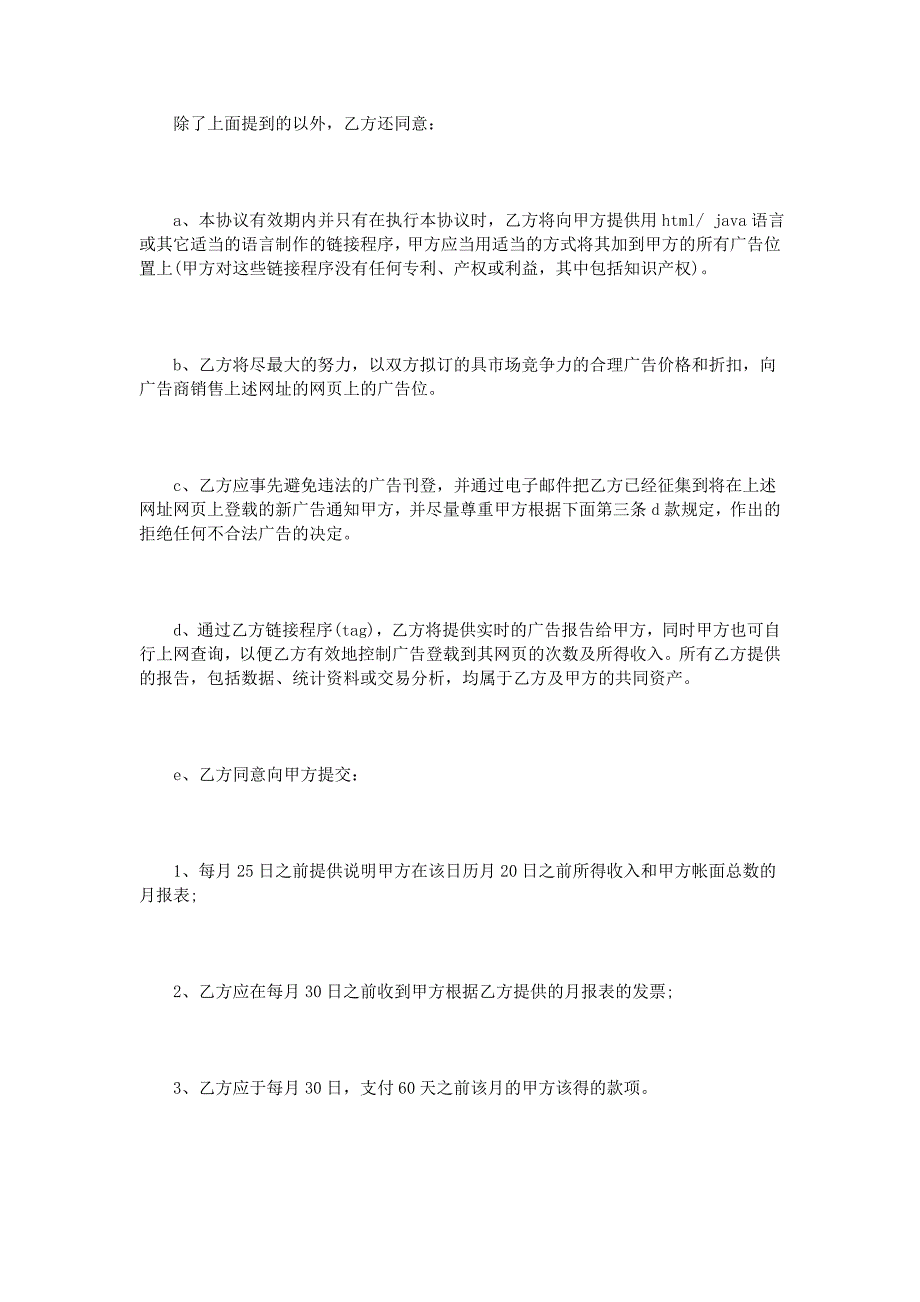 除了上面提到的以外，乙方还同意：

a、本协议有效期内并只有在执行本协议时，乙方将向甲方提供用 html/ java 语言或其它适当的语言制作的链接程序，甲方应当用适当的方式将其加到甲方的所有广告位置上(甲方对这些链接程序没有任何专利、产权或利益，其中包括知识产权)。

b、乙方将尽最大的努力，以双方拟订的具市场竞争力的合理广告价格和折扣，向广告商销售上述网址的网页上的广告位。

c、乙方应事先避免违法的广告刊登，并通过电子邮件把乙方已经征集到将在上述网址网页上登载的新广告通知甲方，并尽量尊重甲方根据下面第三条 d 款规定，作出的拒绝任何不合法广告的决定。

d、通过乙方链接程序(tag)，乙方将提供实时的广告报告给甲方，同时甲方也可自行上网查询，以便乙方有效地控制广告登载到其网页的次数及所得收入。所有乙方提供的报告，包括数据、统计资料或交易分析，均属于乙方及甲方的共同资产。

e、乙方同意向甲方提交：

1、每月 25 日之前提供说明甲方在该日历月 20 日之前所得收入和甲方帐面总数的月报表;

2、乙方应在每月 30 日之前收到甲方根据乙方提供的月报表的发票;

3、乙方应于每月 30 日，支付 60 天之前该月的甲方该得的款项。